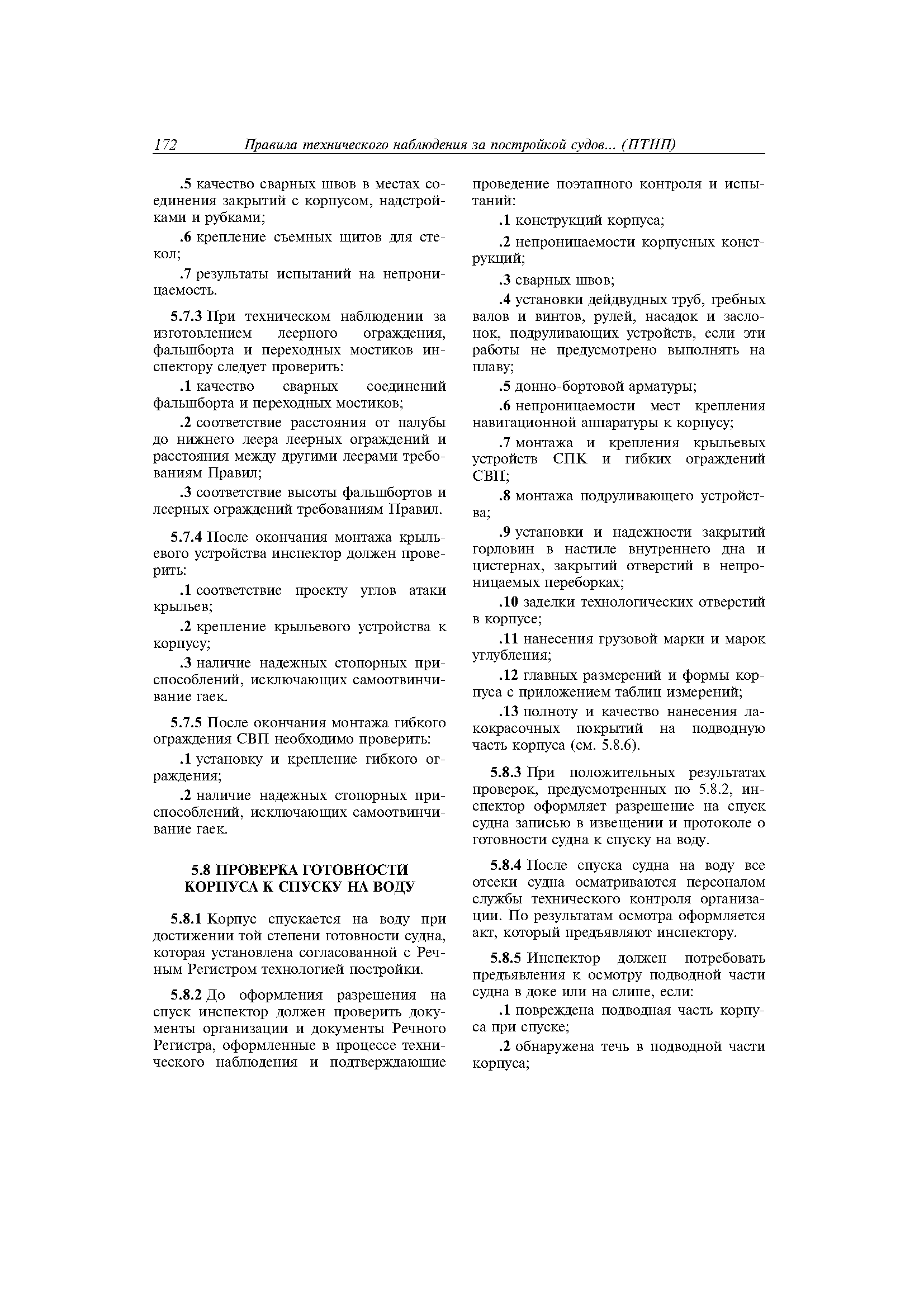 172 Правила технического наблюдения за постройкой судов... (ПТНП)

.5 качество сварных швов в местах соединения закрытий с корпусом, надстройками и рубками;

.6 крепление съемных щитов для стекол;

.7 результаты испытаний на непроницаемость.

5.7.3 При техническом наблюдении за изготовлением леерного ограждения, фальшборта и переходных мостиков инспектору следует проверить:

.1 качество сварных соединений фальшборта и переходных мостиков;

.2 соответствие расстояния от палубы до нижнего леера леерных ограждений и расстояния между другими леерами требованиям Правил;

.3 соответствие высоты фальшбортов и леерных ограждений требованиям Правил.

5.7.4 После окончания монтажа крыльевого устройства инспектор должен проверить:

.1 соответствие проекту углов атаки крыльев;

.2 крепление крыльевого устройства к корпусу;

.3 наличие надежных стопорных приспособлений, исключающих самоотвинчивание гаек.

5.7.5 После окончания монтажа гибкого ограждения СВП необходимо проверить:

.1 установку и крепление гибкого ограждения;

.2 наличие надежных стопорных приспособлений, исключающих самоотвинчивание гаек.

5.8 ПРОВЕРКА ГОТОВНОСТИ КОРПУСА К СПУСКУ НА ВОДУ

5.8.1 Корпус спускается на воду при достижении той степени готовности судна, которая установлена согласованной с Речным Регистром технологией постройки.

5.8.2 До оформления разрешения на спуск инспектор должен проверить документы организации и документы Речного Регистра, оформленные в процессе технического наблюдения и подтверждающие проведение поэтапного контроля и испытаний:

.1 конструкций корпуса;

.2 непроницаемости корпусных конструкций;

.3 сварных швов;

.4 установки дейдвудных труб, гребных валов и винтов, рулей, насадок и заслонок, подруливающих устройств, если эти работы не предусмотрено выполнять на плаву;

.5 донно-бортовой арматуры;

.6 непроницаемости мест крепления навигационной аппаратуры к корпусу;

.7 монтажа и крепления крыльевых устройств СПК и гибких ограждений СВП;

.8 монтажа подруливающего устройства;

.9 установки и надежности закрытий горловин в настиле внутреннего дна и цистернах, закрытий отверстий в непроницаемых переборках;

.10 заделки технологических отверстий в корпусе;

.11 нанесения грузовой марки и марок углубления;

.12 главных размерений и формы корпуса с приложением таблиц измерений;

.13 полноту и качество нанесения лакокрасочных покрытий на подводную часть корпуса (см. 5.8.6).

5.8.3 При положительных результатах проверок, предусмотренных по 5.8.2, инспектор оформляет разрешение на спуск судна записью в извещении и протоколе о готовности судна к спуску на воду.

5.8.4 После спуска судна на воду все отсеки судна осматриваются персоналом службы технического контроля организации. По результатам осмотра оформляется акт, который предъявляют инспектору.

5.8.5 Инспектор должен потребовать предъявления к осмотру подводной части судна в доке или на слипе, если:

.1 повреждена подводная часть корпуса при спуске;

.2 обнаружена течь в подводной части корпуса;